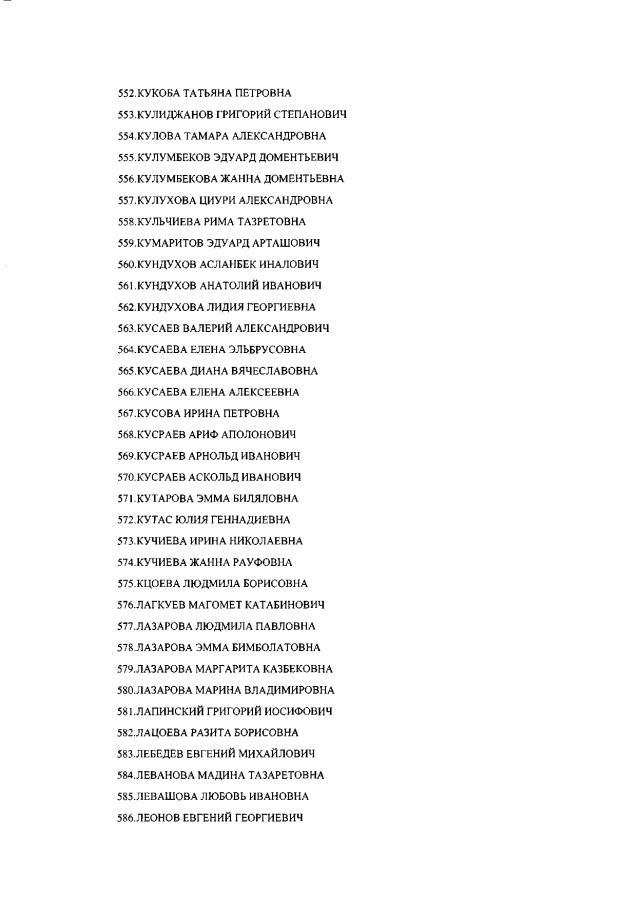 552.КУКОБА ТАТЬЯНА ПЕТРОВНА
553.КУЛИДЖАНОВ ГРИГОРИЙ СТЕПАНОВИЧ
554.КУЛОВА ТАМАРА АЛЕКСАНДРОВНА
555.КУЛУМБЕКОВ ЭДУАРД ДОМЕНТЬЕВИЧ
556.КУЛУМБЕКОВА ЖАННА ДОМЕНТЬЕВНА
557.КУЛУХОВА ЦИУРИ АЛЕКСАНДРОВНА
558.КУЛЬЧИЕВА РИМА ТАЗРЕТОВНА
559.КУМАРИТОВ ЭДУАРД АРТАШОВИЧ
560.КУНДУХОВ АСЛАНБЕК ИНАЛОВИЧ
561.КУНДУХОВ АНАТОЛИЙ ИВАНОВИЧ
562.КУНДУХОВА ЛИДИЯ ГЕОРГИЕВНА
563.КУСАЕВ ВАЛЕРИЙ АЛЕКСАНДРОВИЧ
564.КУСАЕВА ЕЛЕНА ЭЛЬБРУСОВНА
565.КУСАЕВА ДИАНА ВЯЧЕСЛАВОВНА
566.КУСАЕВА ЕЛЕНА АЛЕКСЕЕВНА
567.КУСОВА ИРИНА ПЕТРОВНА
568.КУСРАЕВ АРИФ АПОЛОНОВИЧ
569.КУСРАЕВ АРНОЛЬД ИВАНОВИЧ
570.КУСРАЕВ АСКОЛЬД ИВАНОВИЧ
571.КУТАРОВА ЭММА БИЛЯЛОВНА
572.КУТАС ЮЛИЯ ГЕННАДИЕВНА
573.КУЧИЕВА ИРИНА НИКОЛАЕВНА
574.КУЧИЕВА ЖАННА РАУФОВНА
575.КЦОЕВА ЛЮДМИЛА БОРИСОВНА
576.ЛАГКУЕВ МАГОМЕТ КАТАБИНОВИЧ
577.ЛАЗАРОВА ЛЮДМИЛА ПАВЛОВНА
578.ЛАЗАРОВА ЭММА БИМБОЛАТОВНА
579.ЛАЗАРОВА МАРГАРИТА КАЗБЕКОВНА
580.ЛАЗАРОВА МАРИНА ВЛАДИМИРОВНА
581.ЛАПИНСКИЙ ГРИГОРИЙ ИОСИФОВИЧ
582.ЛАЦОЕВА РАЗИТА БОРИСОВНА
583.ЛЕБЕДЕВ ЕВГЕНИЙ МИХАЙЛОВИЧ
584.ЛЕВАНОВА МАДИНА ТАЗАРЕТОВНА
585.ЛЕВАШОВА ЛЮБОВЬ ИВАНОВНА
586.ЛЕОНОВ ЕВГЕНИЙ ГЕОРГИЕВИЧ